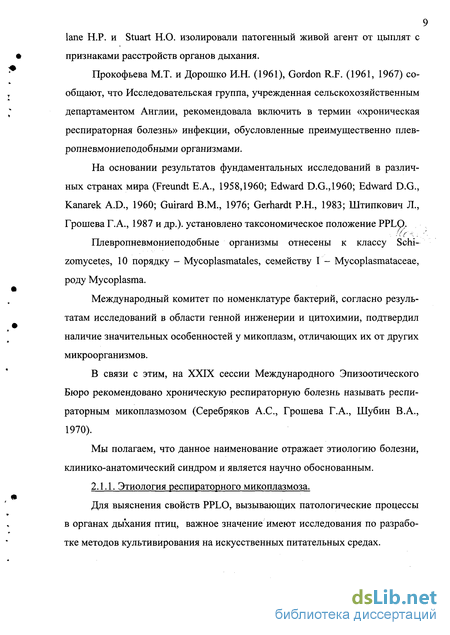 9

lane H.P. и Stuart H.O. изолировали патогенный живой агент от цыплят с признаками расстройств органов дыхания.

Прокофьева М.Т. и Дорошко И.Н. (1961), Gordon R.F. (1961, 1967) сообщают, что Исследовательская группа, учрежденная сельскохозяйственным департаментом Англии, рекомендовала включить в термин «хроническая респираторная болезнь» инфекции, обусловленные преимущественно плевропневмониеподобными организмами.

На основании результатов фундаментальных исследований в различных странах мира (Freundt E.A., 1958,1960; Edward D.G.,1960; Edward D.G., Kanarek A.D., 1960; Guirard B.M., 1976; Gerhardt P.H., 1983; Штипкович Л., Грошева Г.А., 1987 и др.). установлено таксономическое положение PPLO.

Плевропневмониеподобные организмы отнесены к классу Schizomycetes, 10 порядку – Mycoplasmatales, семейству I – Mycoplasmataceae, роду Mycoplasma.

Международный комитет по номенклатуре бактерий, согласно результатам исследований в области генной инженерии и цитохимии, подтвердил наличие значительных особенностей у микоплазм, отличающих их от других микроорганизмов.

В связи с этим, на XXIX сессии Международного Эпизоотического Бюро рекомендовано хроническую респираторную болезнь называть респираторным микоплазмозом (Серебряков А.С., Грошева Г.А., Шубин В.А., 1970).

Мы полагаем, что данное наименование отражает этиологию болезни, клинико-анатомический синдром и является научно обоснованным.

2.1.1. Этиология респираторного микоплазмоза.

Для выяснения свойств PPLO, вызывающих патологические процессы в органах дыхания птиц, важное значение имеют исследования по разработке методов культивирования на искусственных питательных средах.

dsLib.net
библиотека диссертаций